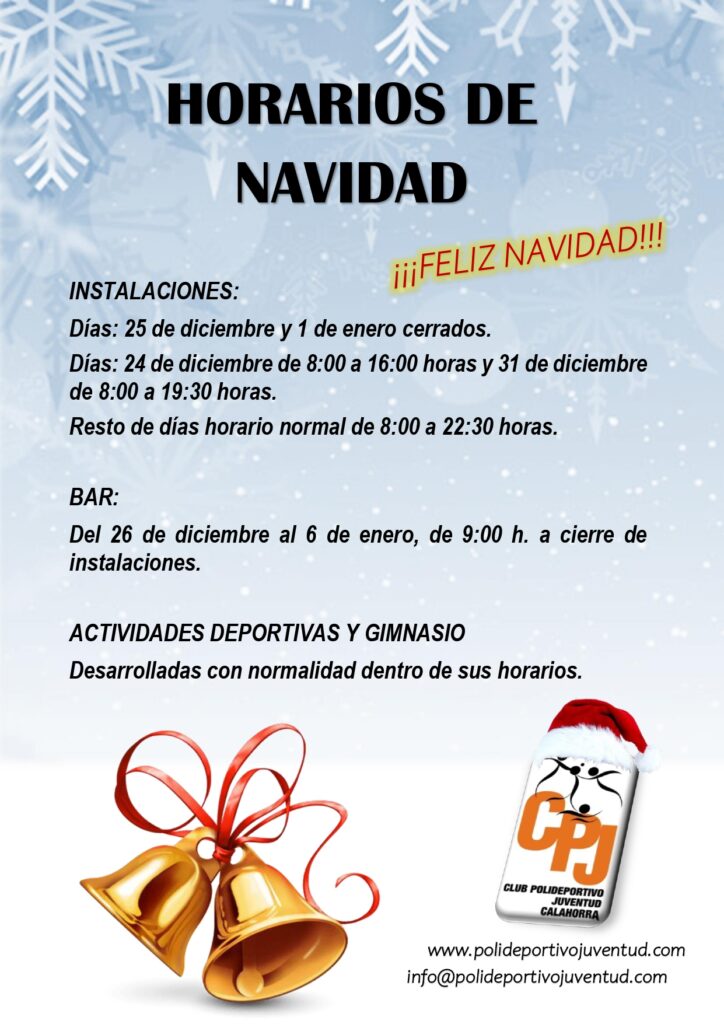 HORARIOS DE NAVIDAD

¡¡¡FELIZ NAVIDAD!!!

INSTALACIONES:

Días: 25 de diciembre y 1 de enero cerrados.

Días: 24 de diciembre de 8:00 a 16:00 horas y 31 de diciembre de 8:00 a 19:30 horas.

Resto de días horario normal de 8:00 a 22:30 horas.

BAR:

Del 26 de diciembre al 6 de enero, de 9:00 h. a cierre de instalaciones.

ACTIVIDADES DEPORTIVAS Y GIMNASIO

Desarrolladas con normalidad dentro de sus horarios.

CPJ
CLUB POLIDEPORTIVO JUVENTUD CALAHORRA

www.polideportivojuventud.com
info@polideportivojuventud.com